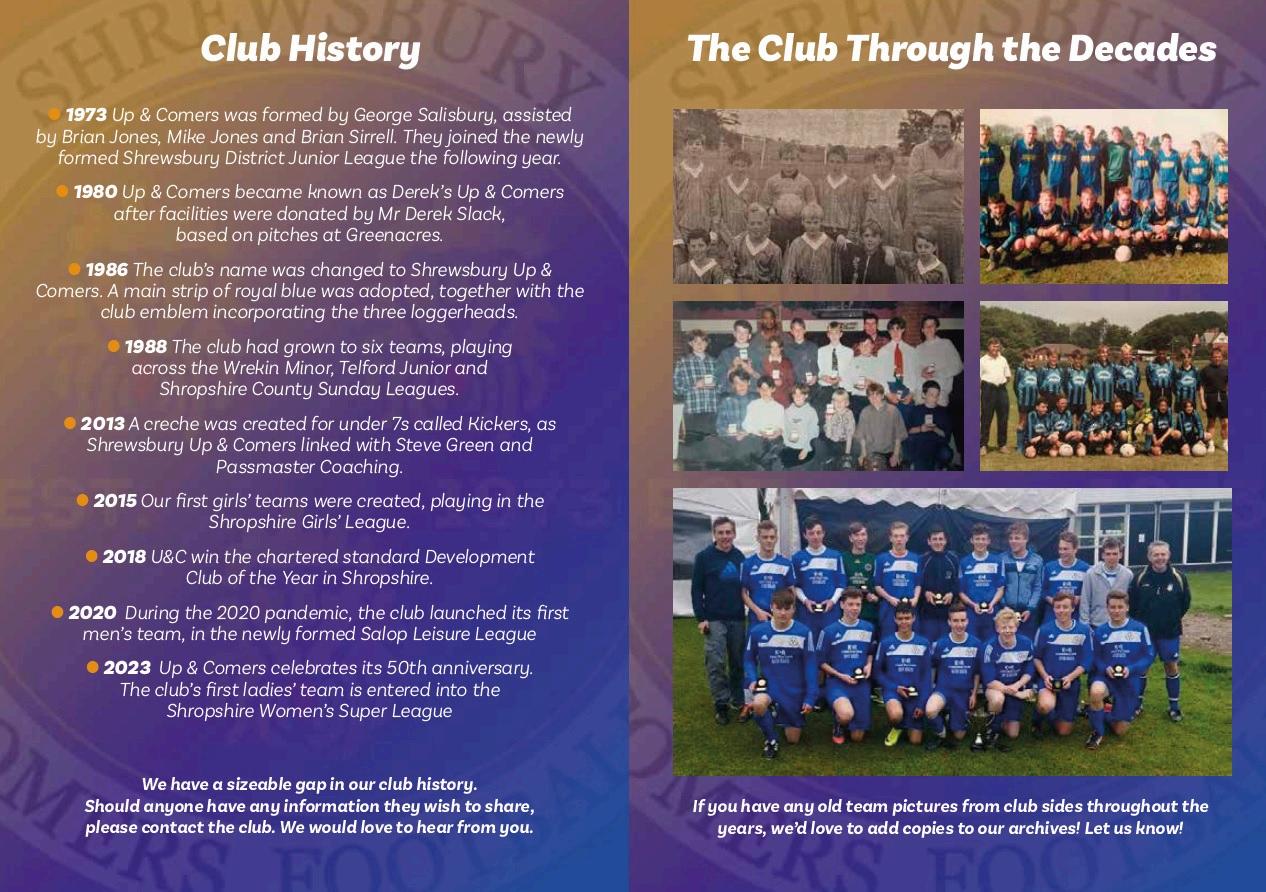 Club History

1973 Up & Comers was formed by George Salisbury, assisted by Brian Jones, Mike Jones and Brian Sirrell. They joined the newly formed Shrewsbury District Junior League the following year.

1980 Up & Comers became known as Derek's Up & Comers after facilities were donated by Mr Derek Slack, based on pitches at Greenacres.

1986 The club's name was changed to Shrewsbury Up & Comers. A main strip of royal blue was adopted, together with the club emblem incorporating the three loggerheads.

1988 The club had grown to six teams, playing across the Wrekin Minor, Telford Junior and Shropshire County Sunday Leagues.

2013 A creche was created for under 7s called Kickers, as Shrewsbury Up & Comers linked with Steve Green and Passmaster Coaching.

2015 Our first girls' teams were created, playing in the Shropshire Girls' League.

2018 U&C win the chartered standard Development Club of the Year in Shropshire.

2020 During the 2020 pandemic, the club launched its first men's team, in the newly formed Salop Leisure League

2023 Up & Comers celebrates its 50th anniversary. The club's first ladies' team is entered into the Shropshire Women's Super League

We have a sizeable gap in our club history. Should anyone have any information they wish to share, please contact the club. We would love to hear from you.

The Club Through the Decades

If you have any old team pictures from club sides throughout the years, we'd love to add copies to our archives! Let us know!